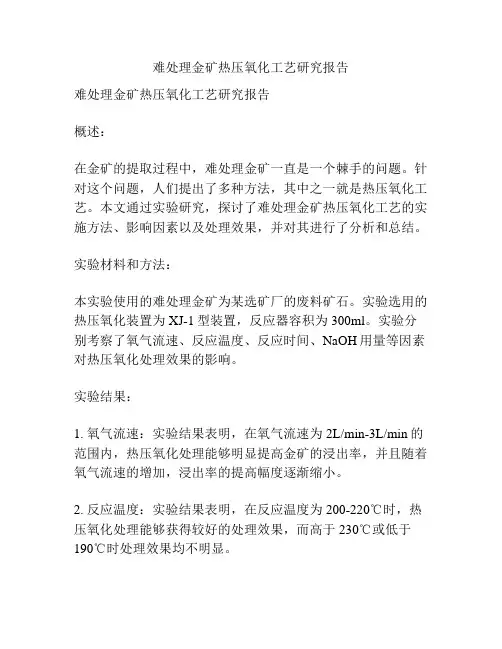 难处理金矿热压氧化工艺研究报告

难处理金矿热压氧化工艺研究报告

概述：

在金矿的提取过程中，难处理金矿一直是一个棘手的问题。针对这个问题，人们提出了多种方法，其中之一就是热压氧化工艺。本文通过实验研究，探讨了难处理金矿热压氧化工艺的实施方法、影响因素以及处理效果，并对其进行了分析和总结。

实验材料和方法：

本实验使用的难处理金矿为某选矿厂的废料矿石。实验选用的热压氧化装置为 XJ-1 型装置，反应器容积为 300ml。实验分别考察了氧气流速、反应温度、反应时间、NaOH 用量等因素对热压氧化处理效果的影响。

实验结果：

1. 氧气流速：实验结果表明，在氧气流速为 2L/min-3L/min 的范围内，热压氧化处理能够明显提高金矿的浸出率，并且随着氧气流速的增加，浸出率的提高幅度逐渐缩小。

2. 反应温度：实验结果表明，在反应温度为 200-220℃时，热压氧化处理能够获得较好的处理效果，而高于 230℃或低于 190℃时处理效果均不明显。